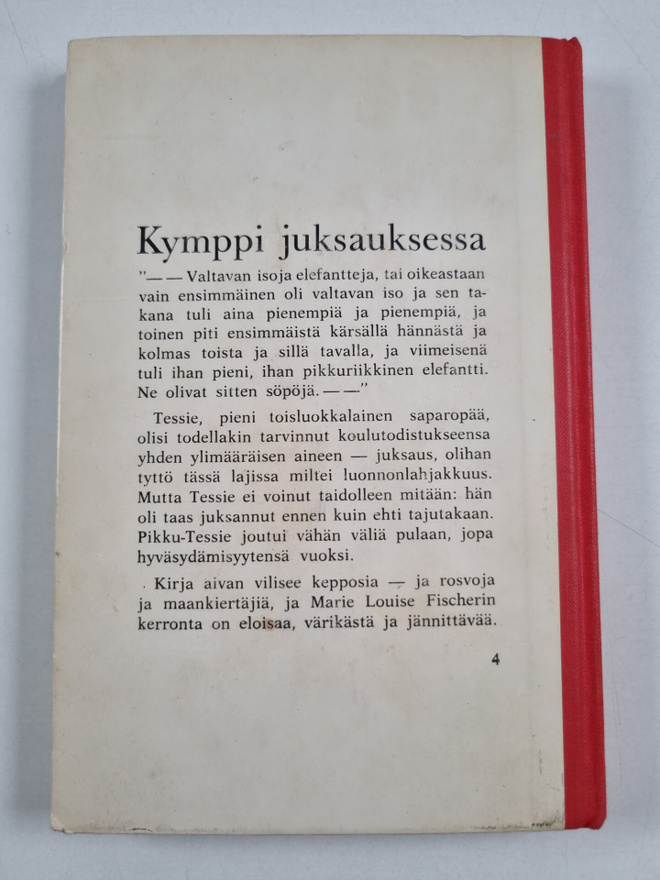 Kymppi juksauksessa

"— — Valtavan isoja elefantteja, tai oikeastaan vain ensimmäinen oli valtavan iso ja sen takana tuli aina pienempiä ja pienempiä, ja toinen piti ensimmäistä kärsällä hännästä ja kolmas toista ja sillä tavalla, ja viimeisenä tuli ihan pieni, ihan pikkuriikkinen elefantti. Ne olivat sitten söpöjä. — —"

Tessie, pieni toisluokkalainen saparopää, olisi todellakin tarvinnut koulutodistukseensa yhden ylimääräisen aineen — juksaus, olihan tyttö tässä lajissa miltei luonnonlahjakkuus. Mutta Tessie ei voinut taidolleen mitään: hän oli taas juksannut ennen kuin ehti tajutakaan. Pikku-Tessie joutui vähän väliä pulaan, jopa hyväsydämisyytensä vuoksi.

Kirja aivan vilisee kepposia — ja rosvoja ja maankiertäjiä, ja Marie Louise Fischerin kerronta on eloisaa, värikästä ja jännittävää.

4